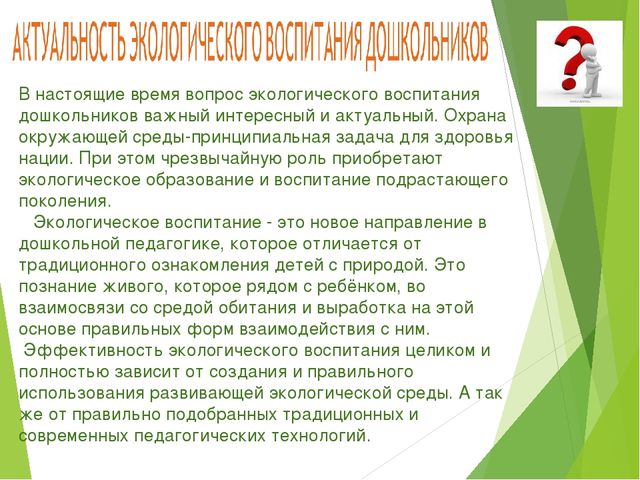 АКТУАЛЬНОСТЬ ЭКОЛОГИЧЕСКОГО ВОСПИТАНИЯ ДОШКОЛЬНИКОВ

В настоящие время вопрос экологического воспитания дошкольников важный интересный и актуальный. Охрана окружающей среды-принципиальная задача для здоровья нации. При этом чрезвычайную роль приобретают экологическое образование и воспитание подрастающего поколения.

Экологическое воспитание - это новое направление в дошкольной педагогике, которое отличается от традиционного ознакомления детей с природой. Это познание живого, которое рядом с ребёнком, во взаимосвязи со средой обитания и выработка на этой основе правильных форм взаимодействия с ним.

Эффективность экологического воспитания целиком и полностью зависит от создания и правильного использования развивающей экологической среды. А так же от правильно подобранных традиционных и современных педагогических технологий.